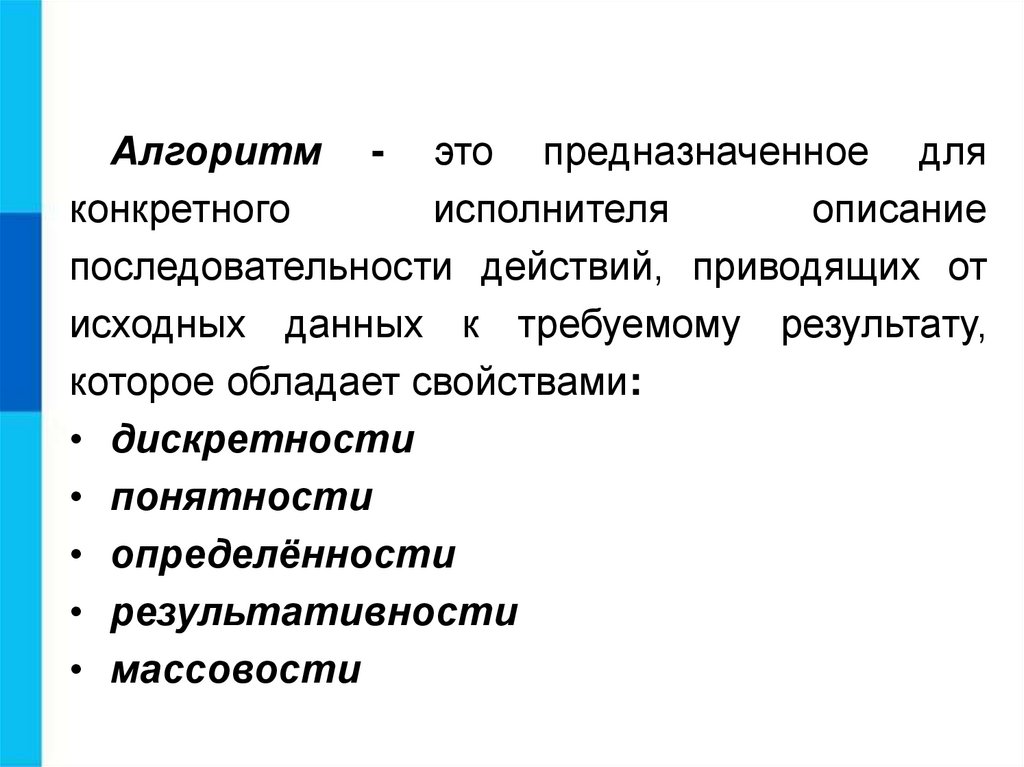 Алгоритм - это предназначенное для конкретного исполнителя описание последовательности действий, приводящих от исходных данных к требуемому результату, которое обладает свойствами:

• дискретности
• понятности
• определённости
• результативности
• массовости